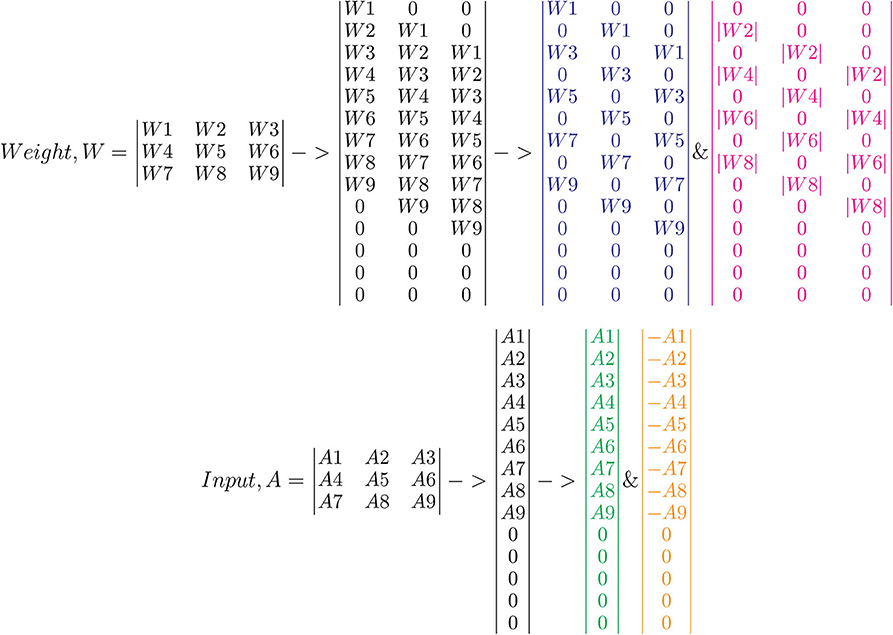 $Weight, W = \begin{vmatrix} W1 & W2 & W3 \\ W4 & W5 & W6 \\ W7 & W8 & W9 \end{vmatrix} -> \begin{vmatrix} W1 & 0 & 0 \\ W2 & W1 & 0 \\ W3 & W2 & W1 \\ W4 & W3 & W2 \\ W5 & W4 & W3 \\ W6 & W5 & W4 \\ W7 & W6 & W5 \\ W8 & W7 & W6 \\ W9 & W8 & W7 \\ 0 & W9 & W8 \\ 0 & 0 & W9 \\ 0 & 0 & 0 \\ 0 & 0 & 0 \\ 0 & 0 & 0 \end{vmatrix} -> \begin{vmatrix} W1 & 0 & 0 \\ 0 & W1 & 0 \\ W3 & 0 & W1 \\ 0 & W3 & 0 \\ W5 & 0 & W3 \\ 0 & W5 & 0 \\ W7 & 0 & W5 \\ 0 & W7 & 0 \\ W9 & 0 & W7 \\ 0 & W9 & 0 \\ 0 & 0 & W9 \\ 0 & 0 & 0 \\ 0 & 0 & 0 \\ 0 & 0 & 0 \end{vmatrix} \& \begin{vmatrix} 0 & 0 & 0 \\ |W2| & 0 & 0 \\ 0 & |W2| & 0 \\ |W4| & 0 & |W2| \\ 0 & |W4| & 0 \\ |W6| & 0 & |W4| \\ 0 & |W6| & 0 \\ |W8| & 0 & |W6| \\ 0 & |W8| & 0 \\ 0 & 0 & |W8| \\ 0 & 0 & 0 \\ 0 & 0 & 0 \\ 0 & 0 & 0 \\ 0 & 0 & 0 \end{vmatrix}$

$Input, A = \begin{vmatrix} A1 & A2 & A3 \\ A4 & A5 & A6 \\ A7 & A8 & A9 \end{vmatrix} -> \begin{vmatrix} A1 \\ A2 \\ A3 \\ A4 \\ A5 \\ A6 \\ A7 \\ A8 \\ A9 \\ 0 \\ 0 \\ 0 \\ 0 \\ 0 \end{vmatrix} -> \begin{vmatrix} A1 \\ A2 \\ A3 \\ A4 \\ A5 \\ A6 \\ A7 \\ A8 \\ A9 \\ 0 \\ 0 \\ 0 \\ 0 \\ 0 \end{vmatrix} \& \begin{vmatrix} -A1 \\ -A2 \\ -A3 \\ -A4 \\ -A5 \\ -A6 \\ -A7 \\ -A8 \\ -A9 \\ 0 \\ 0 \\ 0 \\ 0 \\ 0 \end{vmatrix}$